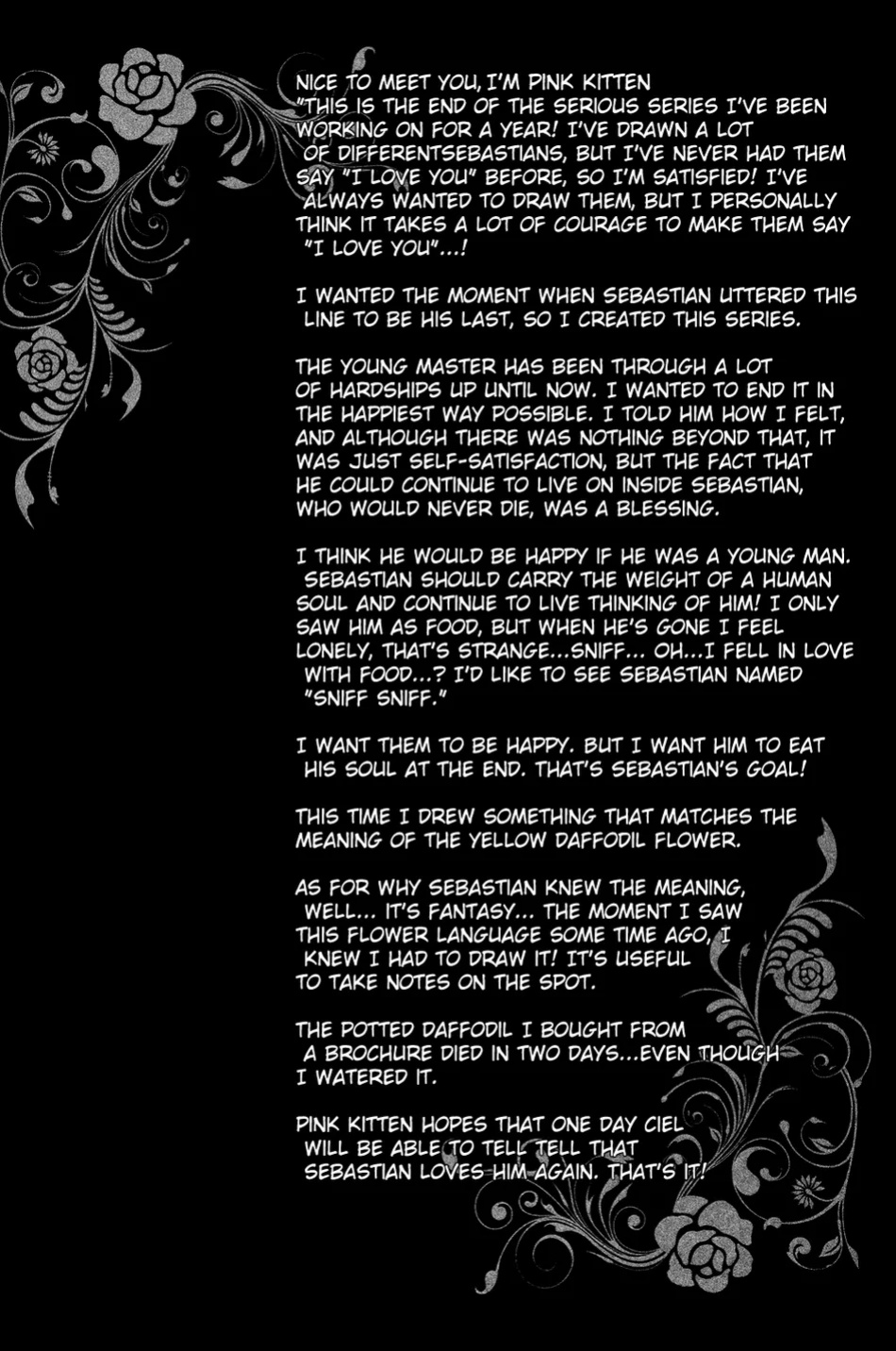 NICE TO MEET YOU, I'M PINK KITTEN
"THIS IS THE END OF THE SERIOUS SERIES I'VE BEEN WORKING ON FOR A YEAR! I'VE DRAWN A LOT OF DIFFERENTSEBASTIANS, BUT I'VE NEVER HAD THEM SAY "I LOVE YOU" BEFORE, SO I'M SATISFIED! I'VE ALWAYS WANTED TO DRAW THEM, BUT I PERSONALLY THINK IT TAKES A LOT OF COURAGE TO MAKE THEM SAY "I LOVE YOU"...!

I WANTED THE MOMENT WHEN SEBASTIAN UTTERED THIS LINE TO BE HIS LAST, SO I CREATED THIS SERIES.

THE YOUNG MASTER HAS BEEN THROUGH A LOT OF HARDSHIPS UP UNTIL NOW. I WANTED TO END IT IN THE HAPPIEST WAY POSSIBLE. I TOLD HIM HOW I FELT, AND ALTHOUGH THERE WAS NOTHING BEYOND THAT, IT WAS JUST SELF-SATISFACTION, BUT THE FACT THAT HE COULD CONTINUE TO LIVE ON INSIDE SEBASTIAN, WHO WOULD NEVER DIE, WAS A BLESSING.

I THINK HE WOULD BE HAPPY IF HE WAS A YOUNG MAN. SEBASTIAN SHOULD CARRY THE WEIGHT OF A HUMAN SOUL AND CONTINUE TO LIVE THINKING OF HIM! I ONLY SAW HIM AS FOOD, BUT WHEN HE'S GONE I FEEL LONELY, THAT'S STRANGE...SNIFF... OH...I FELL IN LOVE WITH FOOD...? I'D LIKE TO SEE SEBASTIAN NAMED "SNIFF SNIFF."

I WANT THEM TO BE HAPPY. BUT I WANT HIM TO EAT HIS SOUL AT THE END. THAT'S SEBASTIAN'S GOAL!

THIS TIME I DREW SOMETHING THAT MATCHES THE MEANING OF THE YELLOW DAFFODIL FLOWER.

AS FOR WHY SEBASTIAN KNEW THE MEANING, WELL... IT'S FANTASY... THE MOMENT I SAW THIS FLOWER LANGUAGE SOME TIME AGO, I KNEW I HAD TO DRAW IT! IT'S USEFUL TO TAKE NOTES ON THE SPOT.

THE POTTED DAFFODIL I BOUGHT FROM A BROCHURE DIED IN TWO DAYS...EVEN THOUGH I WATERED IT.

PINK KITTEN HOPES THAT ONE DAY CIEL WILL BE ABLE TO TELL TELL THAT SEBASTIAN LOVES HIM AGAIN. THAT'S IT!